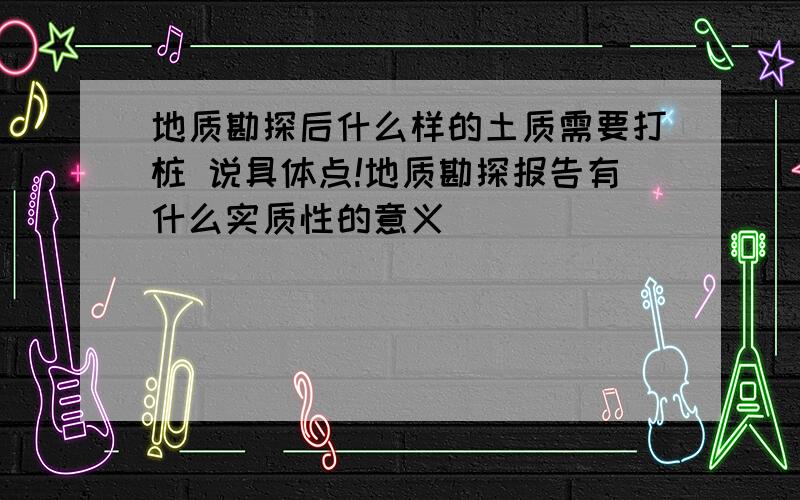 地质勘探后什么样的土质需要打桩 说具体点!地质勘探报告有什么实质性的意义